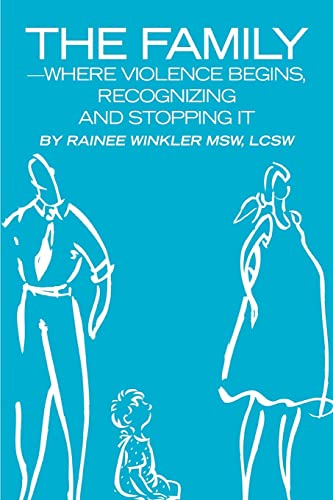 THE FAMILY
—WHERE VIOLENCE BEGINS, RECOGNIZING AND STOPPING IT

BY RAINEE WINKLER MSW, LCSW